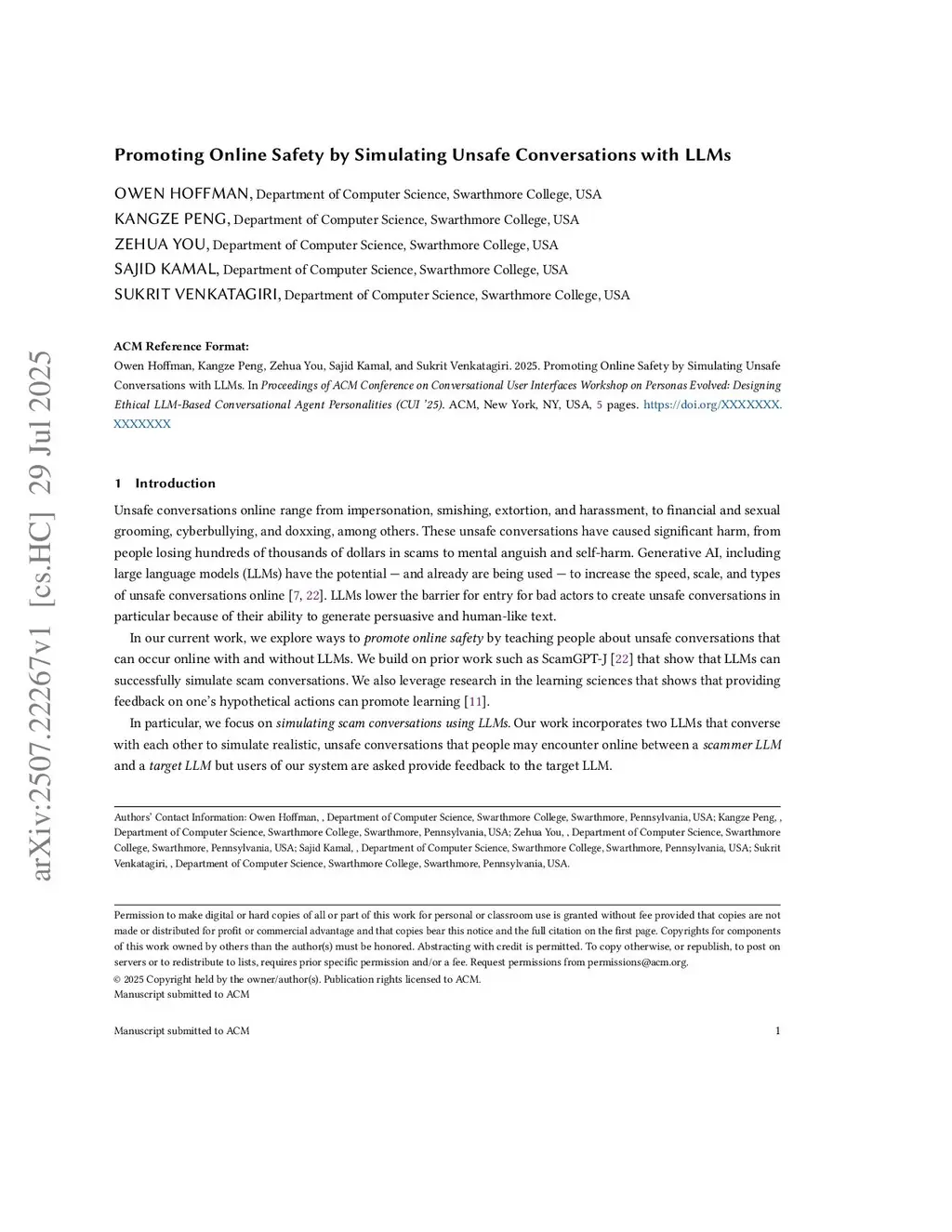 arXiv:2507.22267v1 [cs.HC] 29 Jul 2025

Promoting Online Safety by Simulating Unsafe Conversations with LLMs

OWEN HOFFMAN, Department of Computer Science, Swarthmore College, USA
KANGZE PENG, Department of Computer Science, Swarthmore College, USA
ZEHUA YOU, Department of Computer Science, Swarthmore College, USA
SAJID KAMAL, Department of Computer Science, Swarthmore College, USA
SUKRIT VENKATAGIRI, Department of Computer Science, Swarthmore College, USA

ACM Reference Format:
Owen Hoffman, Kangze Peng, Zehua You, Sajid Kamal, and Sukrit Venkatagiri. 2025. Promoting Online Safety by Simulating Unsafe Conversations with LLMs. In Proceedings of ACM Conference on Conversational User Interfaces Workshop on Personas Evolved: Designing Ethical LLM-Based Conversational Agent Personalities (CUI '25). ACM, New York, NY, USA, 5 pages. https://doi.org/XXXXXXX.XXXXXXX

1 Introduction

Unsafe conversations online range from impersonation, smishing, extortion, and harassment, to financial and sexual grooming, cyberbullying, and doxxing, among others. These unsafe conversations have caused significant harm, from people losing hundreds of thousands of dollars in scams to mental anguish and self-harm. Generative AI, including large language models (LLMs) have the potential — and already are being used — to increase the speed, scale, and types of unsafe conversations online [7, 22]. LLMs lower the barrier for entry for bad actors to create unsafe conversations in particular because of their ability to generate persuasive and human-like text.

In our current work, we explore ways to promote online safety by teaching people about unsafe conversations that can occur online with and without LLMs. We build on prior work such as ScamGPT-J [22] that show that LLMs can successfully simulate scam conversations. We also leverage research in the learning sciences that shows that providing feedback on one's hypothetical actions can promote learning [11].

In particular, we focus on simulating scam conversations using LLMs. Our work incorporates two LLMs that converse with each other to simulate realistic, unsafe conversations that people may encounter online between a scammer LLM and a target LLM but users of our system are asked provide feedback to the target LLM.

Authors' Contact Information: Owen Hoffman, , Department of Computer Science, Swarthmore College, Swarthmore, Pennsylvania, USA; Kangze Peng, , Department of Computer Science, Swarthmore College, Swarthmore, Pennsylvania, USA; Zehua You, , Department of Computer Science, Swarthmore College, Swarthmore, Pennsylvania, USA; Sajid Kamal, , Department of Computer Science, Swarthmore College, Swarthmore, Pennsylvania, USA; Sukrit Venkatagiri, , Department of Computer Science, Swarthmore College, Swarthmore, Pennsylvania, USA.

Permission to make digital or hard copies of all or part of this work for personal or classroom use is granted without fee provided that copies are not made or distributed for profit or commercial advantage and that copies bear this notice and the full citation on the first page. Copyrights for components of this work owned by others than the author(s) must be honored. Abstracting with credit is permitted. To copy otherwise, or republish, to post on servers or to redistribute to lists, requires prior specific permission and/or a fee. Request permissions from permissions@acm.org.
© 2025 Copyright held by the owner/author(s). Publication rights licensed to ACM.
Manuscript submitted to ACM

Manuscript submitted to ACM 1